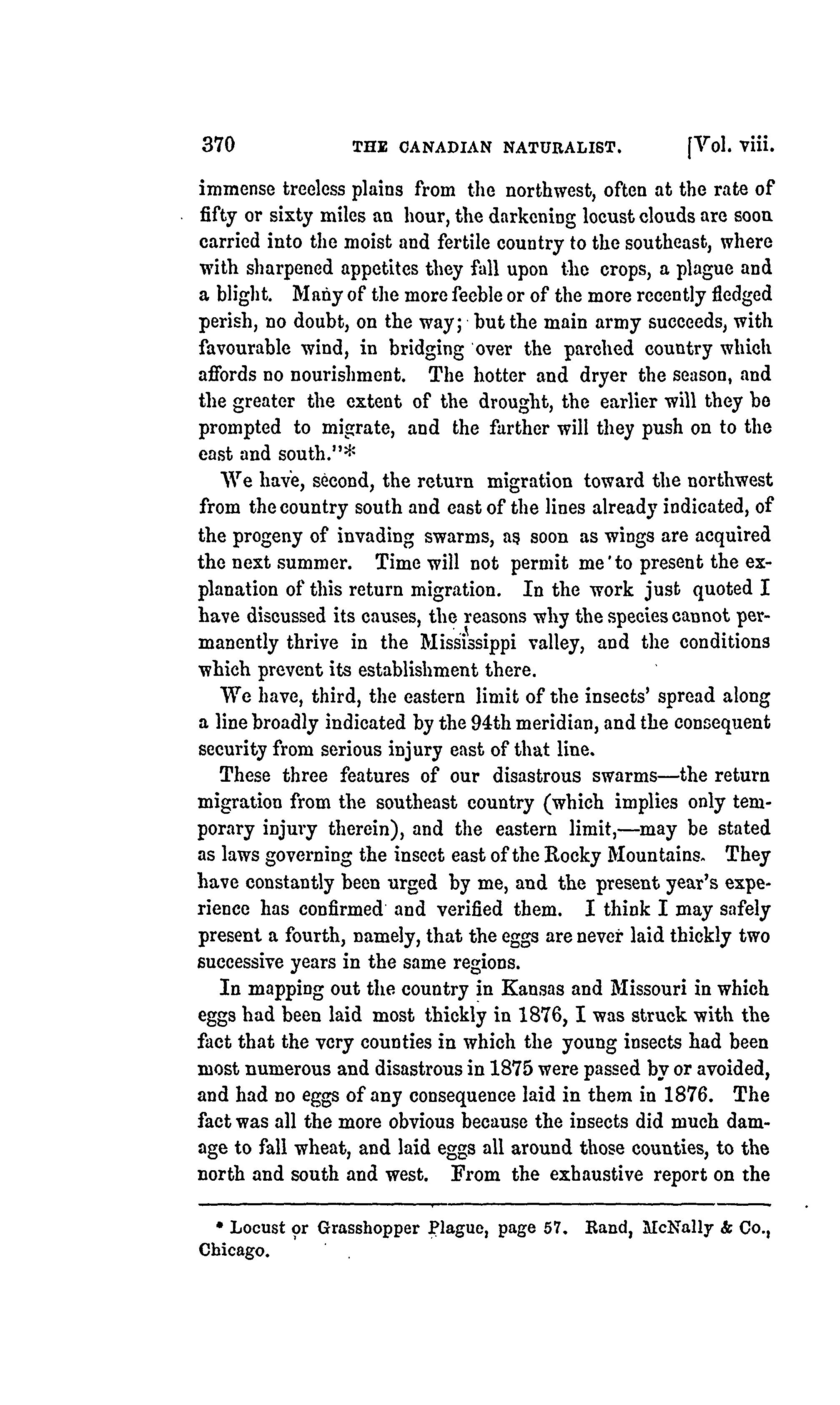 370 THE CANADIAN NATURALIST. [Vol. viii.

immense treeless plains from the northwest, often at the rate of fifty or sixty miles an hour, the darkening locust clouds are soon carried into the moist and fertile country to the southeast, where with sharpened appetites they fall upon the crops, a plague and a blight. Many of the more feeble or of the more recently fledged perish, no doubt, on the way; but the main army succeeds, with favourable wind, in bridging over the parched country which affords no nourishment. The hotter and dryer the season, and the greater the extent of the drought, the earlier will they be prompted to migrate, and the farther will they push on to the east and south."*

We have, second, the return migration toward the northwest from the country south and east of the lines already indicated, of the progeny of invading swarms, as soon as wings are acquired the next summer. Time will not permit me to present the explanation of this return migration. In the work just quoted I have discussed its causes, the reasons why the species cannot permanently thrive in the Mississippi valley, and the conditions which prevent its establishment there.

We have, third, the eastern limit of the insects' spread along a line broadly indicated by the 94th meridian, and the consequent security from serious injury east of that line.

These three features of our disastrous swarms—the return migration from the southeast country (which implies only temporary injury therein), and the eastern limit,—may be stated as laws governing the insect east of the Rocky Mountains. They have constantly been urged by me, and the present year's experience has confirmed and verified them. I think I may safely present a fourth, namely, that the eggs are never laid thickly two successive years in the same regions.

In mapping out the country in Kansas and Missouri in which eggs had been laid most thickly in 1876, I was struck with the fact that the very counties in which the young insects had been most numerous and disastrous in 1875 were passed by or avoided, and had no eggs of any consequence laid in them in 1876. The fact was all the more obvious because the insects did much damage to fall wheat, and laid eggs all around those counties, to the north and south and west. From the exhaustive report on the

* Locust or Grasshopper Plague, page 57. Rand, McNally & Co., Chicago.